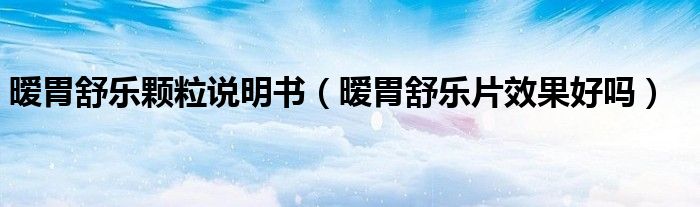 暖胃舒乐颗粒说明书（暖胃舒乐片效果好吗）